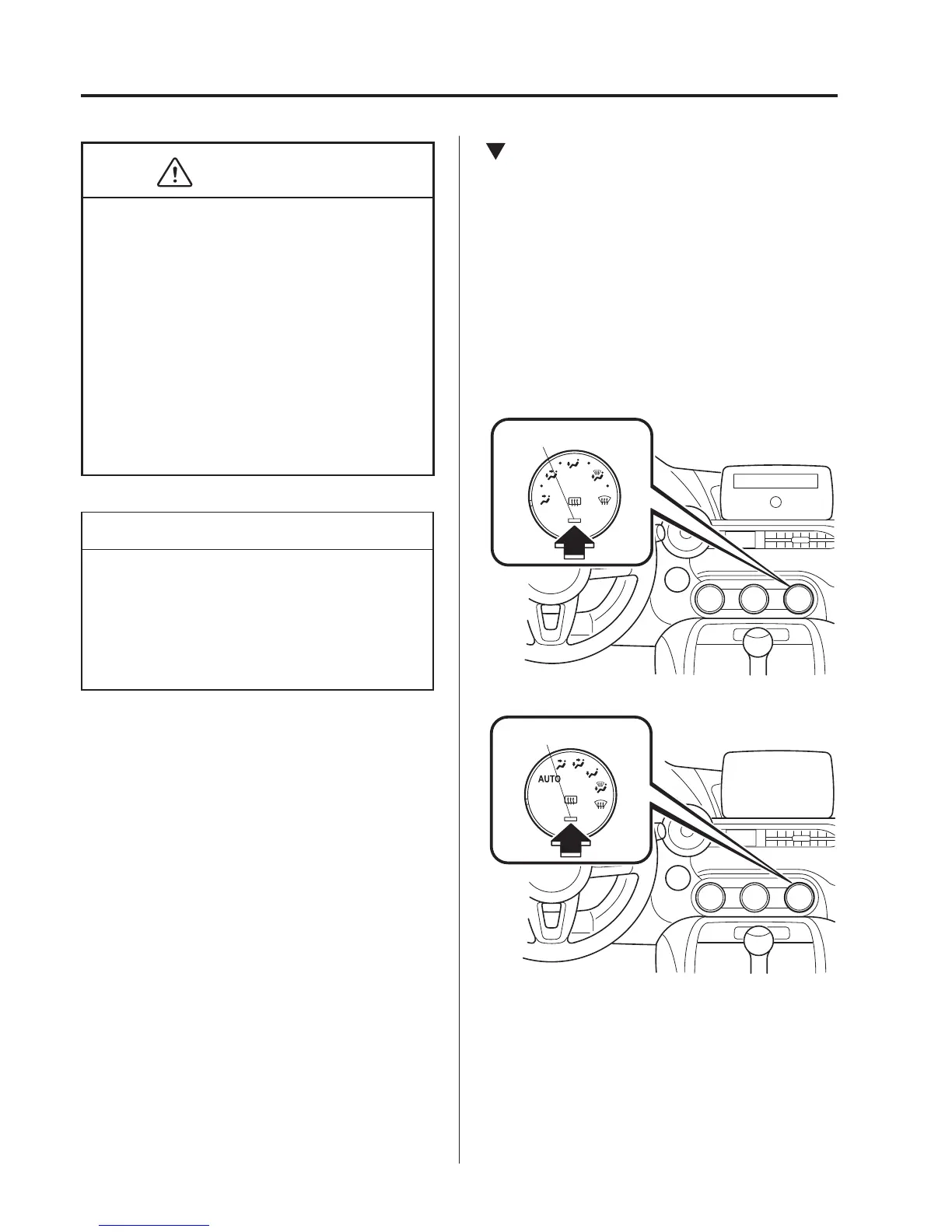 AUTO